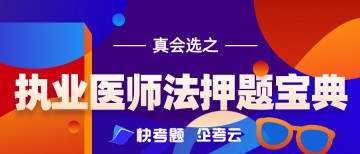 真会选之

执业医师法押题宝典

快考题 企考云